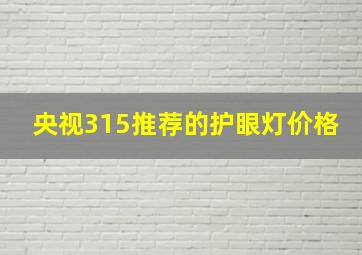 央视315推荐的护眼灯价格